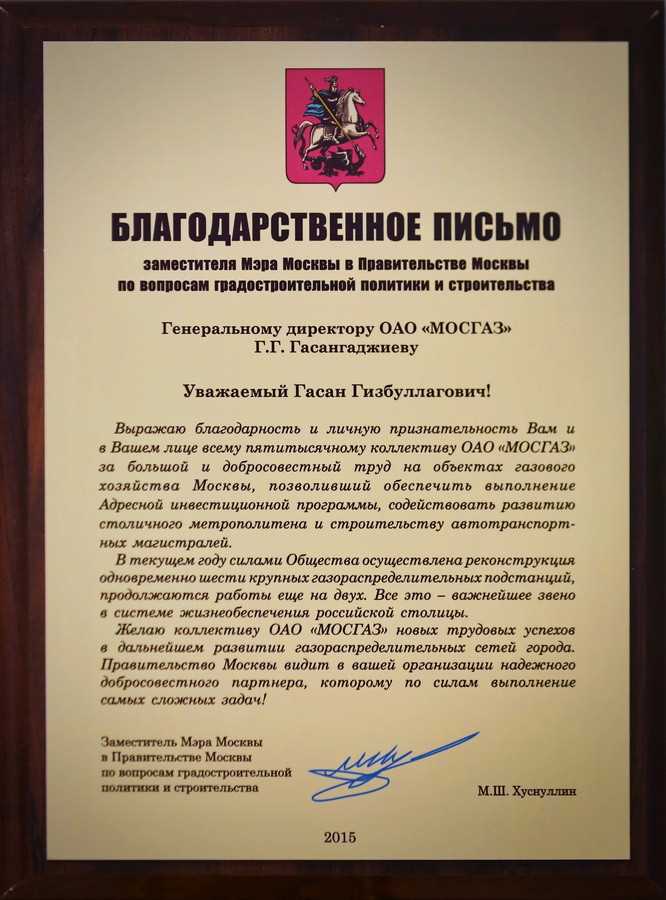 БЛАГОДАРСТВЕННОЕ ПИСЬМО
заместителя Мэра Москвы в Правительстве Москвы по вопросам градостроительной политики и строительства

Генеральному директору ОАО «МОСГАЗ»
Г.Г. Гасангаджиеву

Уважаемый Гасан Гизбуллагович!

Выражаю благодарность и личную признательность Вам и в Вашем лице всему пятитысячному коллективу ОАО «МОСГАЗ» за большой и добросовестный труд на объектах газового хозяйства Москвы, позволивший обеспечить выполнение Адресной инвестиционной программы, содействовать развитию столичного метрополитена и строительству автотранспортных магистралей.

В текущем году силами Общества осуществлена реконструкция одновременно шести крупных газораспределительных подстанций, продолжаются работы еще на двух. Все это – важнейшее звено в системе жизнеобеспечения российской столицы.

Желаю коллективу ОАО «МОСГАЗ» новых трудовых успехов в дальнейшем развитии газораспределительных сетей города. Правительство Москвы видит в вашей организации надежного добросовестного партнера, которому по силам выполнение самых сложных задач!

Заместитель Мэра Москвы в Правительстве Москвы по вопросам градостроительной политики и строительства

М.Ш. Хуснуллин

2015